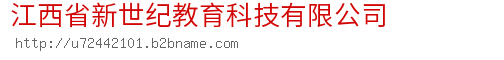 江西省新世纪教育科技有限公司
http://u72442101.b2bname.com